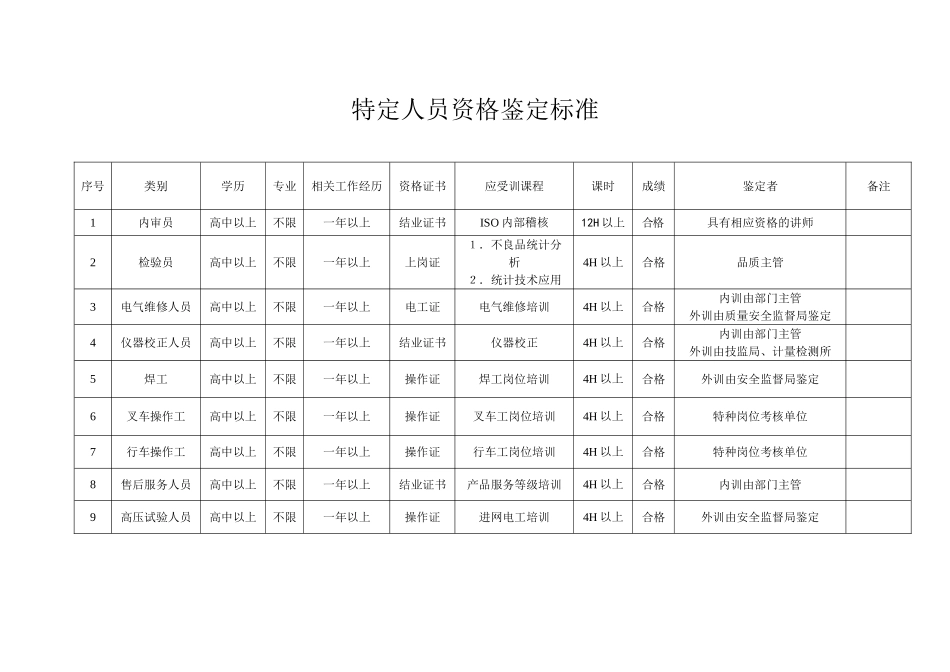 特定人员资格鉴定标准

| 序号 | 类别 | 学历 | 专业 | 相关工作经历 | 资格证书 | 应受训课程 | 课时 | 成绩 | 鉴定者 | 备注 |
|---|---|---|---|---|---|---|---|---|---|---|
| 1 | 内审员 | 高中以上 | 不限 | 一年以上 | 结业证书 | ISO 内部稽核 | 12H 以上 | 合格 | 具有相应资格的讲师 | |
| 2 | 检验员 | 高中以上 | 不限 | 一年以上 | 上岗证 | 1．不良品统计分析 2．统计技术应用 | 4H 以上 | 合格 | 品质主管 | |
| 3 | 电气维修人员 | 高中以上 | 不限 | 一年以上 | 电工证 | 电气维修培训 | 4H 以上 | 合格 | 内训由部门主管 外训由质量安全监督局鉴定 | |
| 4 | 仪器校正人员 | 高中以上 | 不限 | 一年以上 | 结业证书 | 仪器校正 | 4H 以上 | 合格 | 内训由部门主管 外训由技监局、计量检测所 | |
| 5 | 焊工 | 高中以上 | 不限 | 一年以上 | 操作证 | 焊工岗位培训 | 4H 以上 | 合格 | 外训由安全监督局鉴定 | |
| 6 | 叉车操作工 | 高中以上 | 不限 | 一年以上 | 操作证 | 叉车工岗位培训 | 4H 以上 | 合格 | 特种岗位考核单位 | |
| 7 | 行车操作工 | 高中以上 | 不限 | 一年以上 | 操作证 | 行车工岗位培训 | 4H 以上 | 合格 | 特种岗位考核单位 | |
| 8 | 售后服务人员 | 高中以上 | 不限 | 一年以上 | 结业证书 | 产品服务等级培训 | 4H 以上 | 合格 | 内训由部门主管 | |
| 9 | 高压试验人员 | 高中以上 | 不限 | 一年以上 | 操作证 | 进网电工培训 | 4H 以上 | 合格 | 外训由安全监督局鉴定 | |